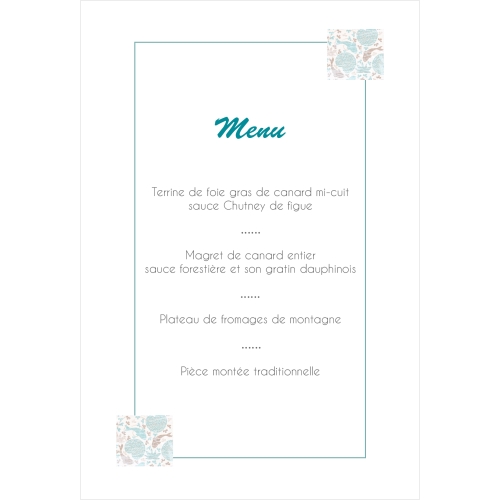 Menu

Terrine de foie gras de canard mi-cuit
sauce Chutney de figue

......

Magret de canard entier
sauce forestière et son gratin dauphinois

......

Plateau de fromages de montagne

......

Pièce montée traditionnelle